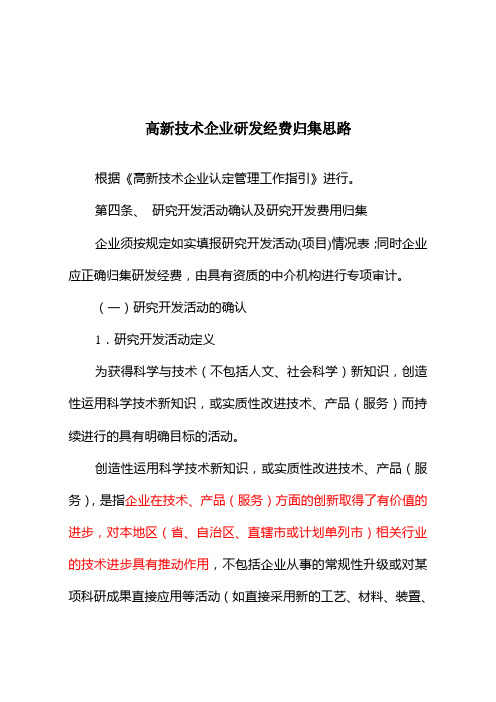 高新技术企业研发经费归集思路

根据《高新技术企业认定管理工作指引》进行。

第四条、 研究开发活动确认及研究开发费用归集

企业须按规定如实填报研究开发活动(项目)情况表；同时企业应正确归集研发经费，由具有资质的中介机构进行专项审计。

（一）研究开发活动的确认

1．研究开发活动定义

为获得科学与技术（不包括人文、社会科学）新知识，创造性运用科学技术新知识，或实质性改进技术、产品（服务）而持续进行的具有明确目标的活动。

创造性运用科学技术新知识，或实质性改进技术、产品（服务），是指企业在技术、产品（服务）方面的创新取得了有价值的进步，对本地区（省、自治区、直辖市或计划单列市）相关行业的技术进步具有推动作用，不包括企业从事的常规性升级或对某项科研成果直接应用等活动（如直接采用新的工艺、材料、装置、